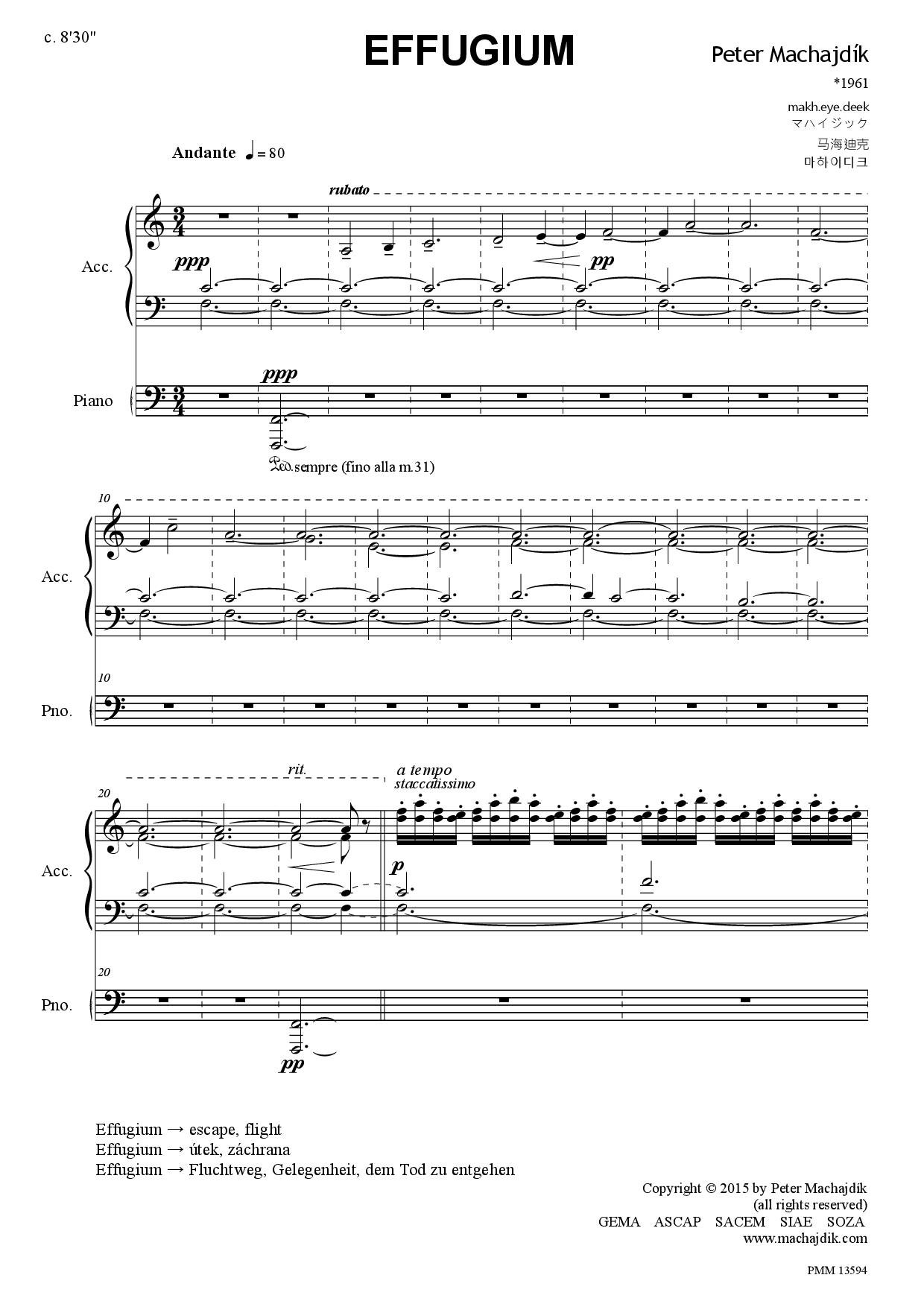 c. 8'30"

EFFUGIUM

Peter Machajdík

*1961

makh.eye.deek
マハイジック
马海迪克
마하이디크

Andante ♩= 80

rubato

Acc.

ppp

pp

Piano

ppp

Ped. sempre (fino alla m.31)

10

Acc.

10

Pno.

rit.

a tempo
staccatissimo

20

Acc.

p

20

Pno.

pp

Effugium → escape, flight
Effugium → útek, záchrana
Effugium → Fluchtweg, Gelegenheit, dem Tod zu entgehen

Copyright © 2015 by Peter Machajdík
(all rights reserved)
GEMA ASCAP SACEM SIAE SOZA
www.machajdik.com

PMM 13594